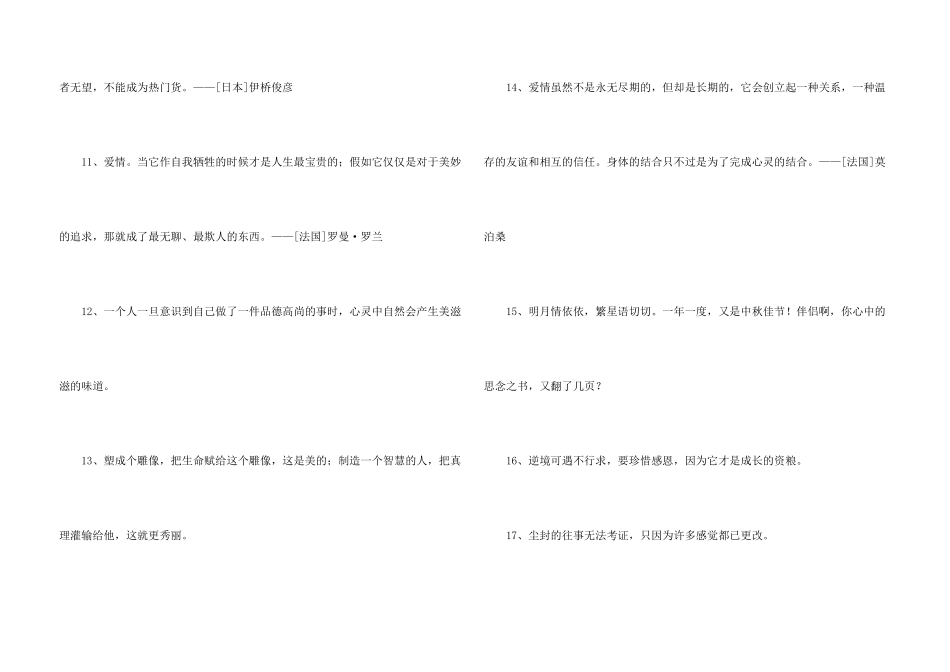 者无望，不能成为热门货。——[日本]伊桥俊彦

11、爱情。当它作自我牺牲的时候才是人生最宝贵的；假如它仅仅是对于美妙的追求，那就成了最无聊、最欺人的东西。——[法国]罗曼·罗兰

12、一个人一旦意识到自己做了一件品德高尚的事时，心灵中自然会产生美滋滋的味道。

13、塑成个雕像，把生命赋给这个雕像，这是美的；制造一个智慧的人，把真理灌输给他，这就更秀丽。

14、爱情虽然不是永无尽期的，但却是长期的，它会创立起一种关系，一种温存的友谊和相互的信任。身体的结合只不过是为了完成心灵的结合。——[法国]莫泊桑

15、明月情依依，繁星语切切。一年一度，又是中秋佳节！伴侣啊，你心中的思念之书，又翻了几页？

16、逆境可遇不行求，要珍惜感恩，因为它才是成长的资粮。

17、尘封的往事无法考证，只因为许多感觉都已更改。